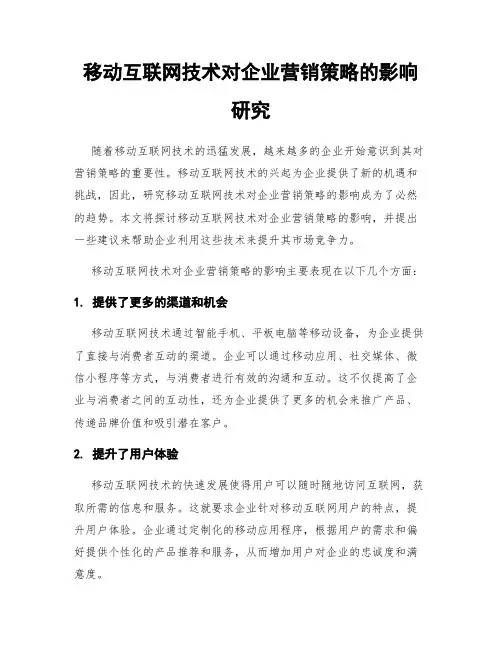 移动互联网技术对企业营销策略的影响研究

随着移动互联网技术的迅猛发展，越来越多的企业开始意识到其对营销策略的重要性。移动互联网技术的兴起为企业提供了新的机遇和挑战，因此，研究移动互联网技术对企业营销策略的影响成为了必然的趋势。本文将探讨移动互联网技术对企业营销策略的影响，并提出一些建议来帮助企业利用这些技术来提升其市场竞争力。

移动互联网技术对企业营销策略的影响主要表现在以下几个方面：

1. 提供了更多的渠道和机会

移动互联网技术通过智能手机、平板电脑等移动设备，为企业提供了直接与消费者互动的渠道。企业可以通过移动应用、社交媒体、微信小程序等方式，与消费者进行有效的沟通和互动。这不仅提高了企业与消费者之间的互动性，还为企业提供了更多的机会来推广产品、传递品牌价值和吸引潜在客户。

2. 提升了用户体验

移动互联网技术的快速发展使得用户可以随时随地访问互联网，获取所需的信息和服务。这就要求企业针对移动互联网用户的特点，提升用户体验。企业通过定制化的移动应用程序，根据用户的需求和偏好提供个性化的产品推荐和服务，从而增加用户对企业的忠诚度和满意度。